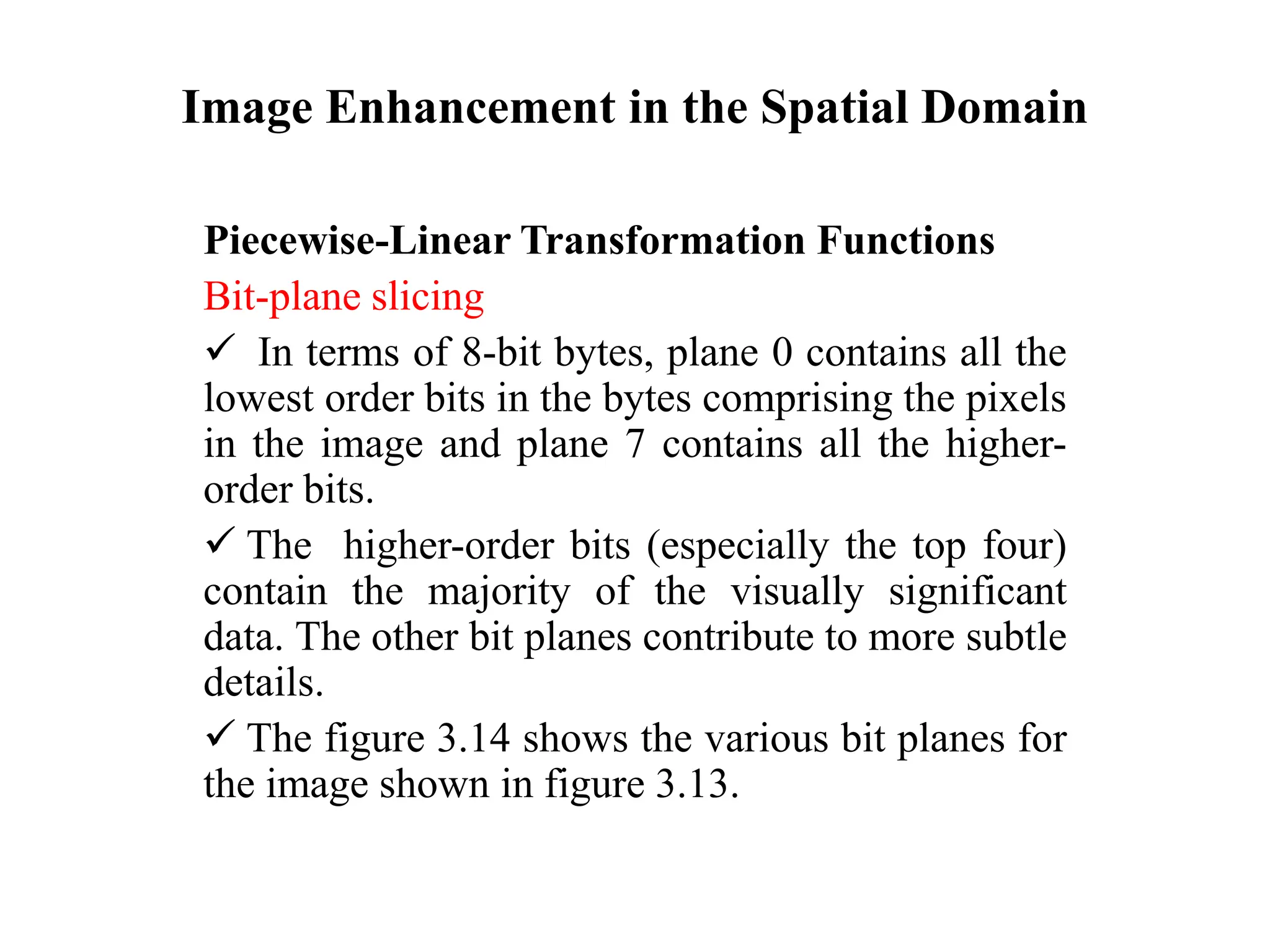 Image Enhancement in the Spatial Domain

Piecewise-Linear Transformation Functions

Bit-plane slicing

✓ In terms of 8-bit bytes, plane 0 contains all the lowest order bits in the bytes comprising the pixels in the image and plane 7 contains all the higher-order bits.

✓ The higher-order bits (especially the top four) contain the majority of the visually significant data. The other bit planes contribute to more subtle details.

✓ The figure 3.14 shows the various bit planes for the image shown in figure 3.13.